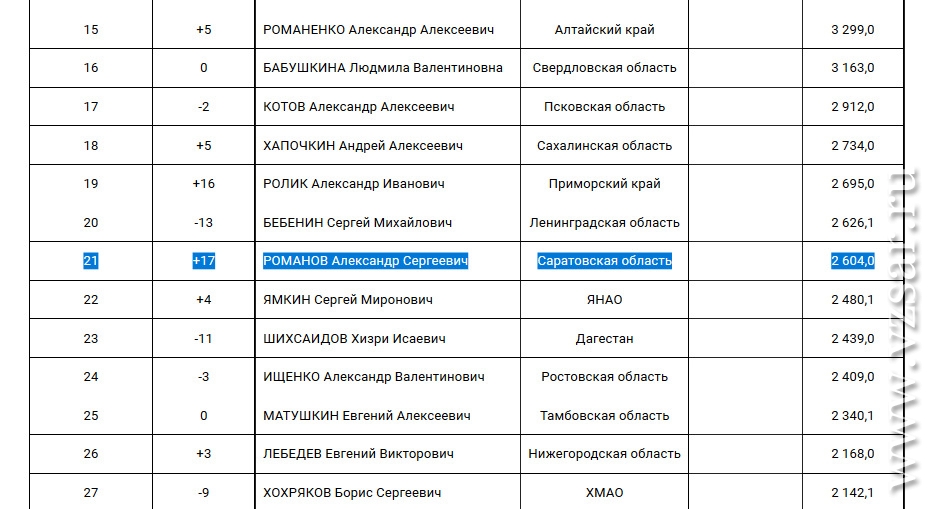 | 15 | +5 | РОМАНЕНКО Александр Алексеевич | Алтайский край | | 3 299,0 |
|---|---|---|---|---|---|
| 16 | 0 | БАБУШКИНА Людмила Валентиновна | Свердловская область | | 3 163,0 |
| 17 | -2 | КОТОВ Александр Алексеевич | Псковская область | | 2 912,0 |
| 18 | +5 | ХАПОЧКИН Андрей Алексеевич | Сахалинская область | | 2 734,0 |
| 19 | +16 | РОЛИК Александр Иванович | Приморский край | | 2 695,0 |
| 20 | -13 | БЕБЕНИН Сергей Михайлович | Ленинградская область | | 2 626,1 |
| 21 | +17 | РОМАНОВ Александр Сергеевич | Саратовская область | | 2 604,0 |
| 22 | +4 | ЯМКИН Сергей Миронович | ЯНАО | | 2 480,1 |
| 23 | -11 | ШИХСАИДОВ Хизри Исаевич | Дагестан | | 2 439,0 |
| 24 | -3 | ИЩЕНКО Александр Валентинович | Ростовская область | | 2 409,0 |
| 25 | 0 | МАТУШКИН Евгений Алексеевич | Тамбовская область | | 2 340,1 |
| 26 | +3 | ЛЕБЕДЕВ Евгений Викторович | Нижегородская область | | 2 168,0 |
| 27 | -9 | ХОХРЯКОВ Борис Сергеевич | ХМАО | | 2 142,1 |

www.vzsar.ru